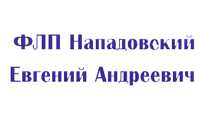 ФЛП Нападовский
Евгений Андреевич